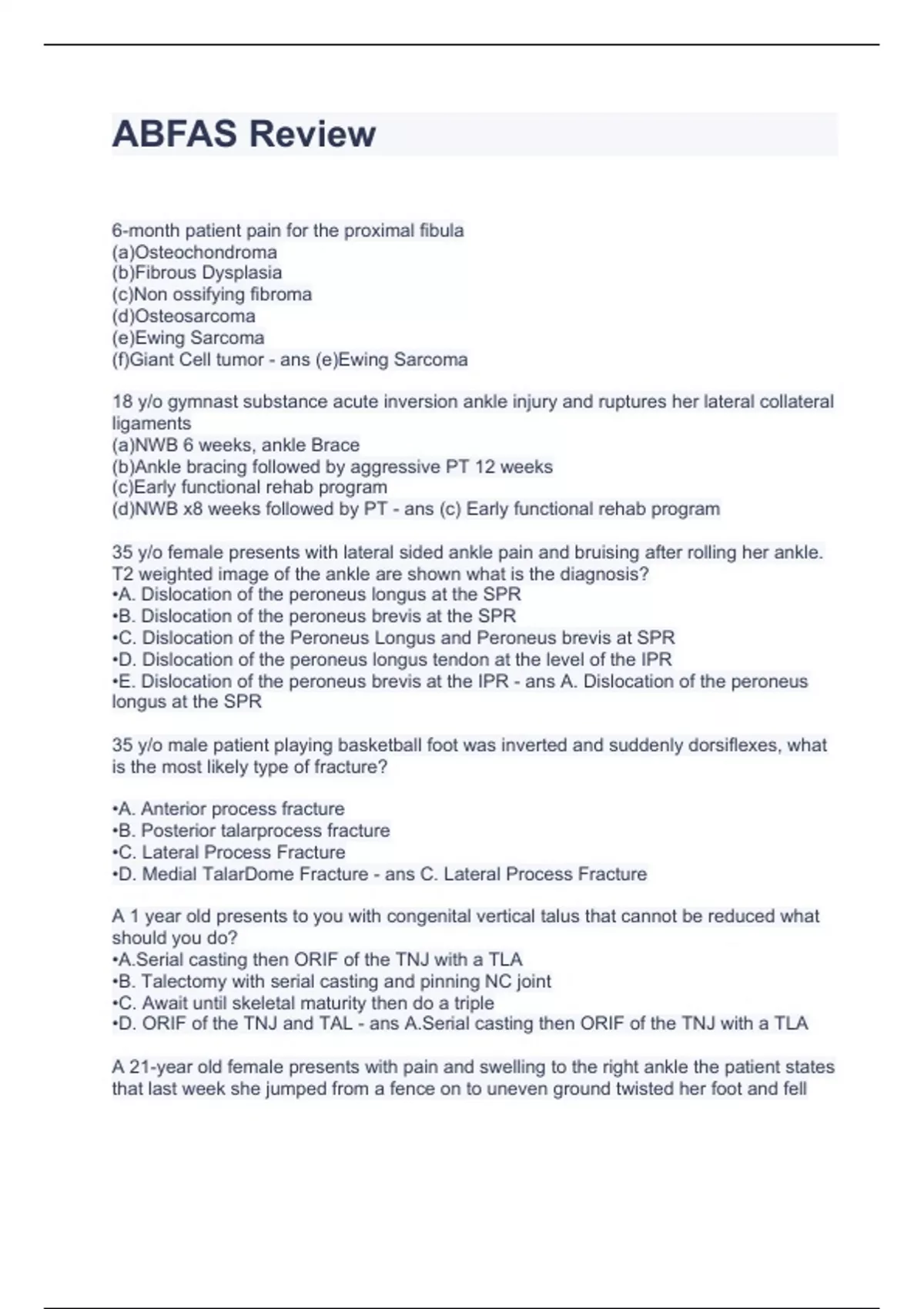 ABFAS Review

6-month patient pain for the proximal fibula
(a)Osteochondroma
(b)Fibrous Dysplasia
(c)Non ossifying fibroma
(d)Osteosarcoma
(e)Ewing Sarcoma
(f)Giant Cell tumor - ans (e)Ewing Sarcoma

18 y/o gymnast substance acute inversion ankle injury and ruptures her lateral collateral ligaments
(a)NWB 6 weeks, ankle Brace
(b)Ankle bracing followed by aggressive PT 12 weeks
(c)Early functional rehab program
(d)NWB x8 weeks followed by PT - ans (c) Early functional rehab program

35 y/o female presents with lateral sided ankle pain and bruising after rolling her ankle. T2 weighted image of the ankle are shown what is the diagnosis?
•A. Dislocation of the peroneus longus at the SPR
•B. Dislocation of the peroneus brevis at the SPR
•C. Dislocation of the Peroneus Longus and Peroneus brevis at SPR
•D. Dislocation of the peroneus longus tendon at the level of the IPR
•E. Dislocation of the peroneus brevis at the IPR - ans A. Dislocation of the peroneus longus at the SPR

35 y/o male patient playing basketball foot was inverted and suddenly dorsiflexes, what is the most likely type of fracture?

•A. Anterior process fracture
•B. Posterior talarprocess fracture
•C. Lateral Process Fracture
•D. Medial TalarDome Fracture - ans C. Lateral Process Fracture

A 1 year old presents to you with congenital vertical talus that cannot be reduced what should you do?
•A.Serial casting then ORIF of the TNJ with a TLA
•B. Talectomy with serial casting and pinning NC joint
•C. Await until skeletal maturity then do a triple
•D. ORIF of the TNJ and TAL - ans A.Serial casting then ORIF of the TNJ with a TLA

A 21-year old female presents with pain and swelling to the right ankle the patient states that last week she jumped from a fence on to uneven ground twisted her foot and fell